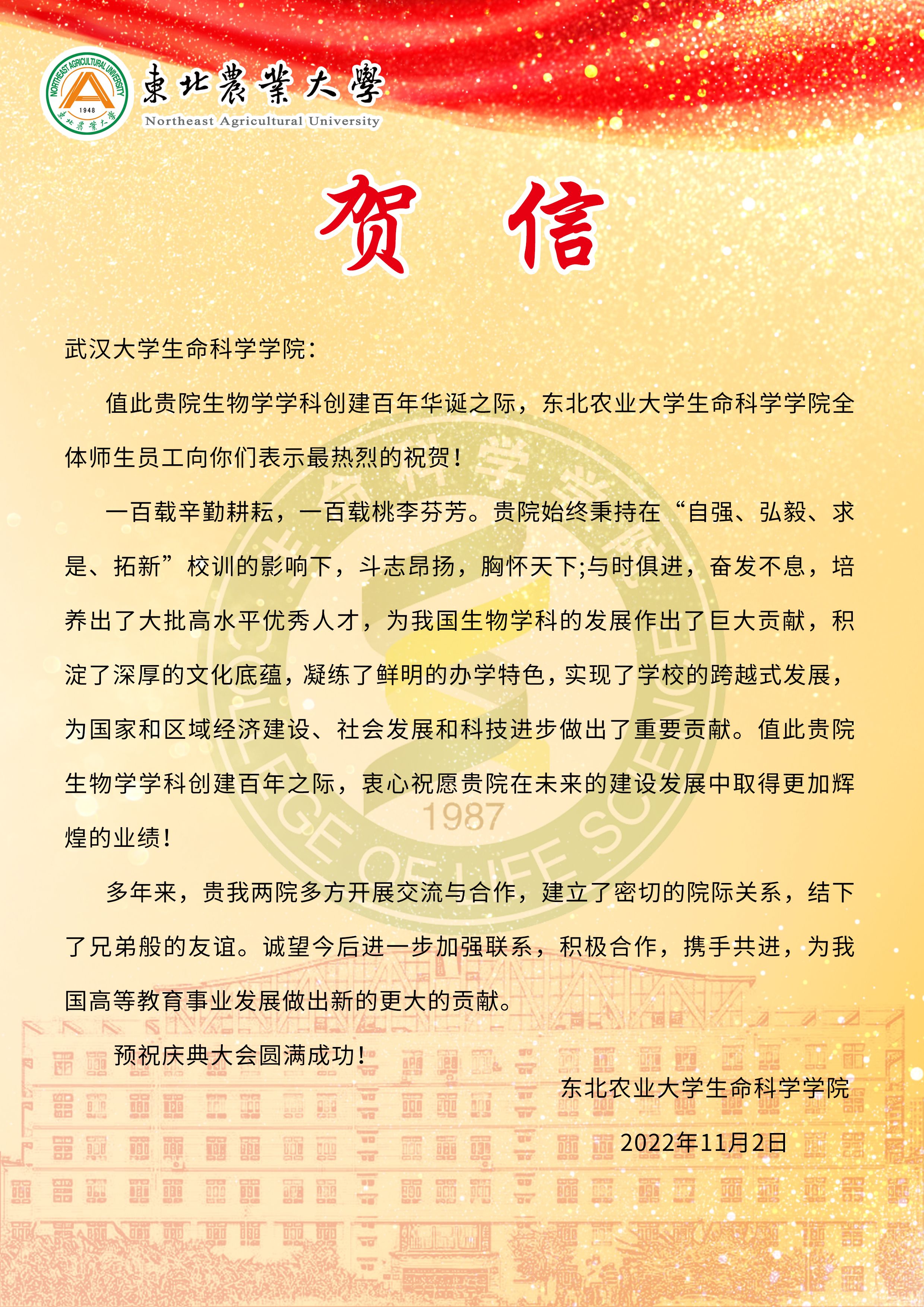 NORTHEAST AGRICULTURAL UNIVERSITY
1948
東北農業大學

東北農業大學
Northeast Agricultural University

贺 信

武汉大学生命科学学院：

值此贵院生物学学科创建百年华诞之际，东北农业大学生命科学学院全体师生员工向你们表示最热烈的祝贺！

一百载辛勤耕耘，一百载桃李芬芳。贵院始终秉持在“自强、弘毅、求是、拓新”校训的影响下，斗志昂扬，胸怀天下;与时俱进，奋发不息，培养出了大批高水平优秀人才，为我国生物学科的发展作出了巨大贡献，积淀了深厚的文化底蕴，凝练了鲜明的办学特色，实现了学校的跨越式发展，为国家和区域经济建设、社会发展和科技进步做出了重要贡献。值此贵院生物学学科创建百年之际，衷心祝愿贵院在未来的建设发展中取得更加辉煌的业绩！

多年来，贵我两院多方开展交流与合作，建立了密切的院际关系，结下了兄弟般的友谊。诚望今后进一步加强联系，积极合作，携手共进，为我国高等教育事业发展做出新的更大的贡献。

预祝庆典大会圆满成功！

东北农业大学生命科学学院

2022年11月2日

生命科学学院
COLLEGE OF LIFE SCIENCE
1987